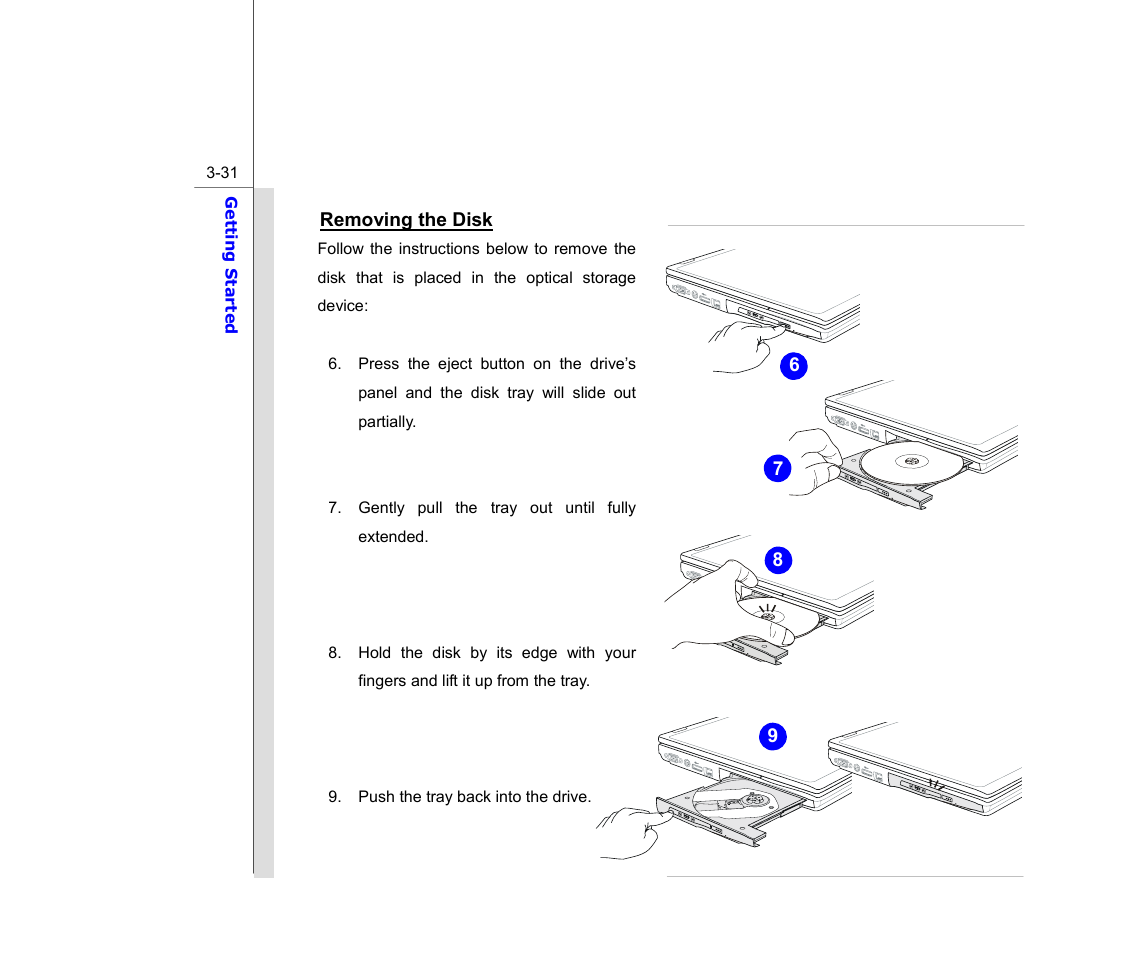 3-31

Getting Started

Removing the Disk

Follow the instructions below to remove the disk that is placed in the optical storage device:

6. Press the eject button on the drive's panel and the disk tray will slide out partially.

7. Gently pull the tray out until fully extended.

8. Hold the disk by its edge with your fingers and lift it up from the tray.

9. Push the tray back into the drive.

6

7

8

9